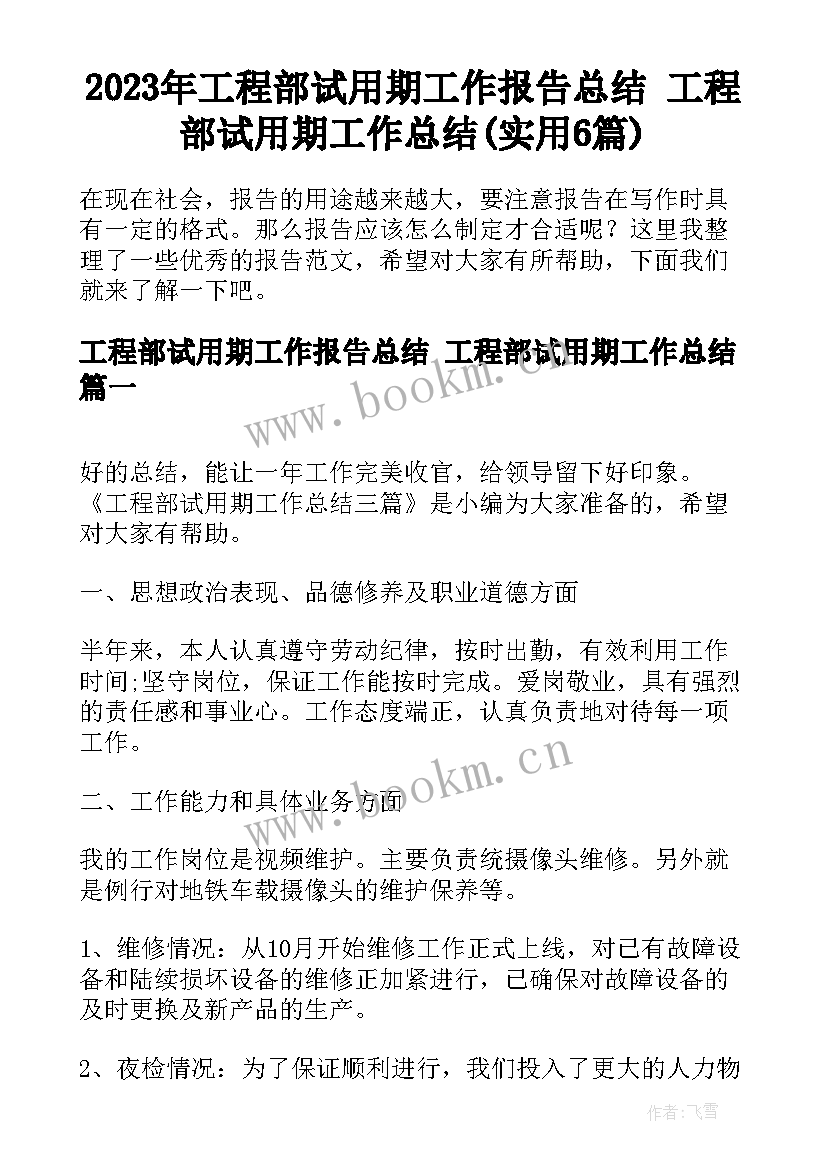 2023年工程部试用期工作报告总结 工程部试用期工作总结(实用6篇)

在现在社会，报告的用途越来越大，要注意报告在写作时具有一定的格式。那么报告应该怎么制定才合适呢？这里我整理了一些优秀的报告范文，希望对大家有所帮助，下面我们就来了解一下吧。

工程部试用期工作报告总结 工程部试用期工作总结篇一

www.bookm.cn

好的总结，能让一年工作完美收官，给领导留下好印象。《工程部试用期工作总结三篇》是小编为大家准备的，希望对大家有帮助。

一、思想政治表现、品德修养及职业道德方面

半年来，本人认真遵守劳动纪律，按时出勤，有效利用工作时间;坚守岗位，保证工作能按时完成。爱岗敬业，具有强烈的责任感和事业心。工作态度端正，认真负责地对待每一项工作。

www.bookm.cn

二、工作能力和具体业务方面

我的工作岗位是视频维护。主要负责统摄像头维修。另外就是例行对地铁车载摄像头的维护保养等。

1、维修情况：从10月开始维修工作正式上线，对已有故障设备和陆续损坏设备的维修正加紧进行，已确保对故障设备的及时更换及新产品的生产。

2、夜检情况：为了保证顺利进行，我们投入了更大的人力物

作者：飞雪